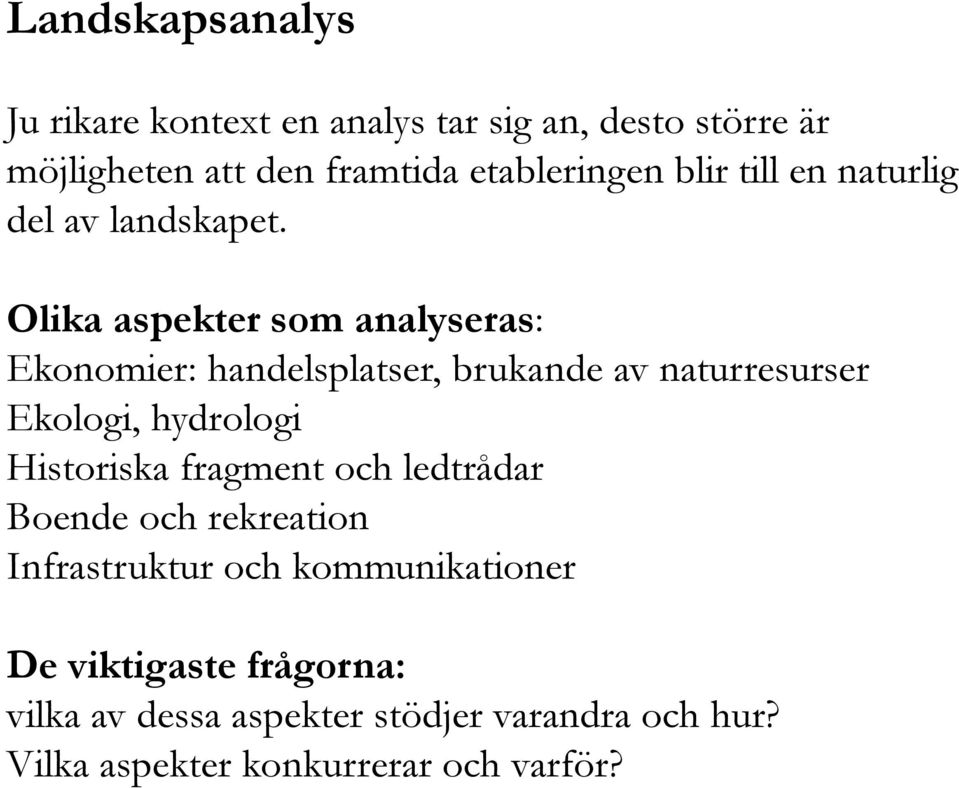 Landskapsanalys

Ju rikare kontext en analys tar sig an, desto större är möjligheten att den framtida etableringen blir till en naturlig del av landskapet.

Olika aspekter som analyseras:
Ekonomier: handelsplatser, brukande av naturresurser
Ekologi, hydrologi
Historiska fragment och ledtrådar
Boende och rekreation
Infrastruktur och kommunikationer

De viktigaste frågorna:
vilka av dessa aspekter stödjer varandra och hur?
Vilka aspekter konkurrerar och varför?